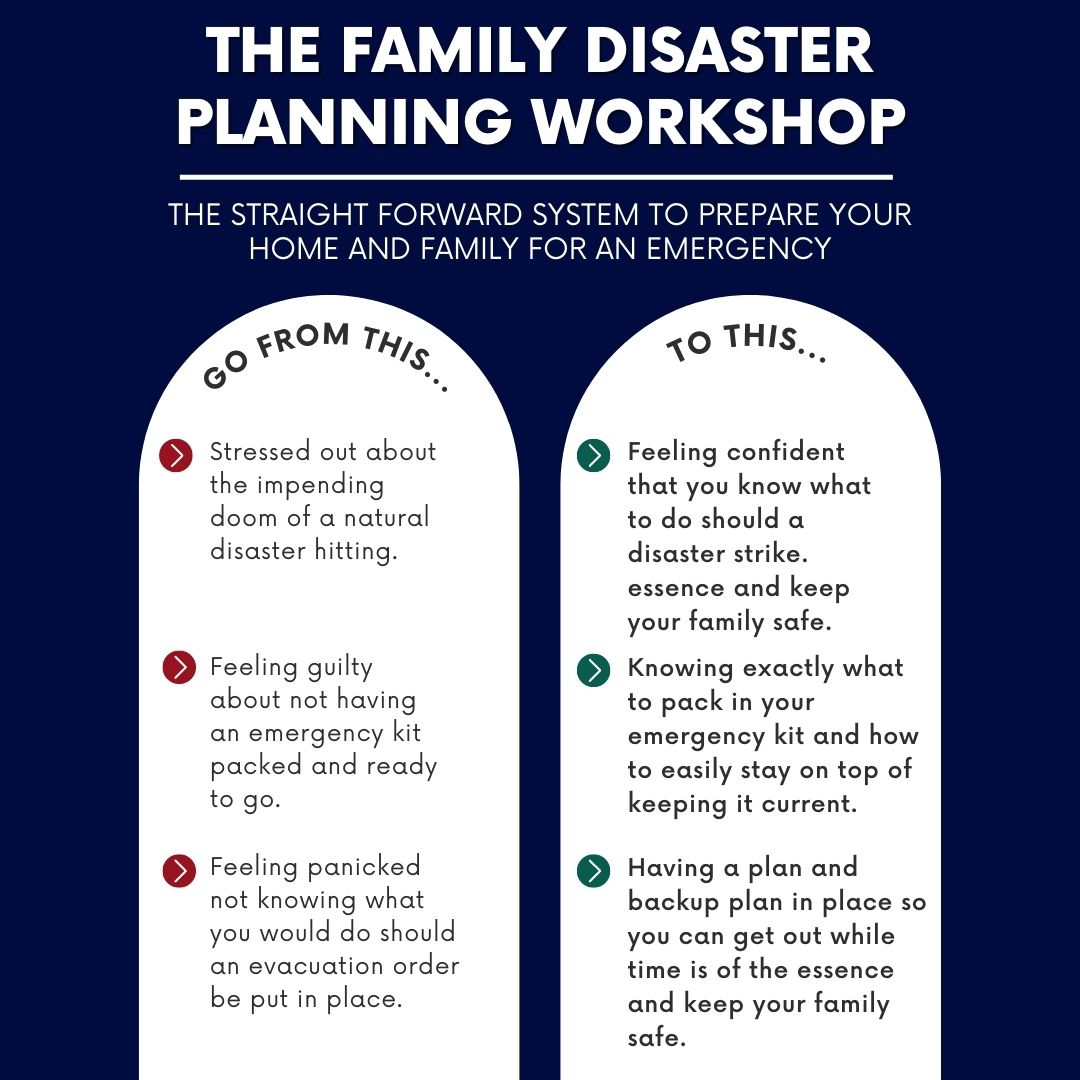 THE FAMILY DISASTER PLANNING WORKSHOP

THE STRAIGHT FORWARD SYSTEM TO PREPARE YOUR HOME AND FAMILY FOR AN EMERGENCY

GO FROM THIS...

Stressed out about the impending doom of a natural disaster hitting.

Feeling guilty about not having an emergency kit packed and ready to go.

Feeling panicked not knowing what you would do should an evacuation order be put in place.

TO THIS...

Feeling confident that you know what to do should a disaster strike. essence and keep your family safe.

Knowing exactly what to pack in your emergency kit and how to easily stay on top of keeping it current.

Having a plan and backup plan in place so you can get out while time is of the essence and keep your family safe.